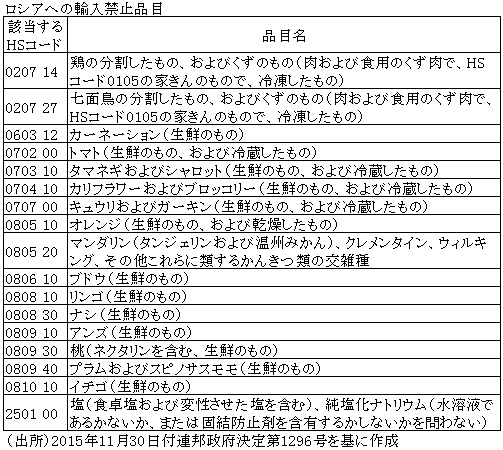 ロシアへの輸入禁止品目

| 該当するHSコード | 品目名 |
|---|---|
| 0207 14 | 鶏の分割したもの、およびくずのもの（肉および食用のくず肉で、HSコード0105の家きんのもので、冷凍したもの） |
| 0207 27 | 七面鳥の分割したもの、およびくずのもの（肉および食用のくず肉で、HSコード0105の家きんのもので、冷凍したもの） |
| 0603 12 | カーネーション（生鮮のもの） |
| 0702 00 | トマト（生鮮のもの、および冷蔵したもの） |
| 0703 10 | タマネギおよびシャロット（生鮮のもの、および冷蔵したもの） |
| 0704 10 | カリフラワーおよびブロッコリー（生鮮のもの、および冷蔵したもの） |
| 0707 00 | キュウリおよびガーキン（生鮮のもの、および冷蔵したもの） |
| 0805 10 | オレンジ（生鮮のもの、および乾燥したもの） |
| 0805 20 | マンダリン（タンジェリンおよび温州みかん）、クレメンタイン、ウィルキング、その他これらに類するかんきつ類の交雑種 |
| 0806 10 | ブドウ（生鮮のもの） |
| 0808 10 | リンゴ（生鮮のもの） |
| 0808 30 | ナシ（生鮮のもの） |
| 0809 10 | アンズ（生鮮のもの） |
| 0809 30 | 桃（ネクタリンを含む、生鮮のもの） |
| 0809 40 | プラムおよびスピノサスモモ（生鮮のもの） |
| 0810 10 | イチゴ（生鮮のもの） |
| 2501 00 | 塩（食卓塩および変性させた塩を含む）、純塩化ナトリウム（水溶液であるかないか、または固結防止剤を含有するかしないかを問わない） |

（出所）2015年11月30日付連邦政府決定第1296号を基に作成